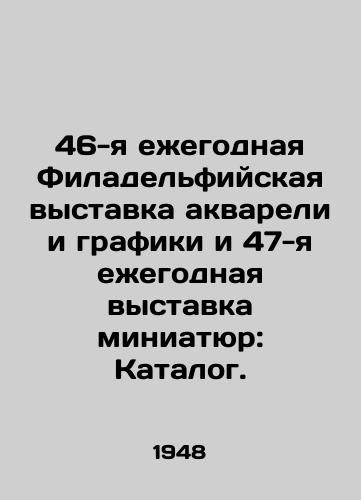 46-я ежегодная Филадельфийская выставка акварели и графики и 47-я ежегодная выставка миниатюр: Каталог.

1948